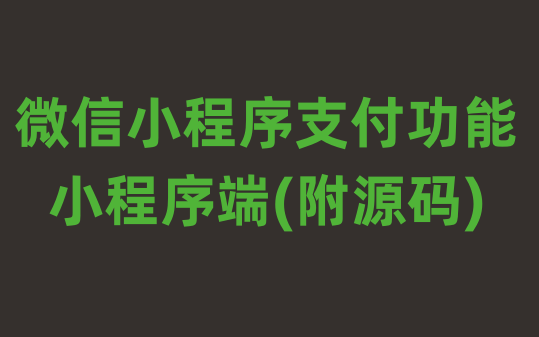 微信小程序支付功能
小程序端(附源码)